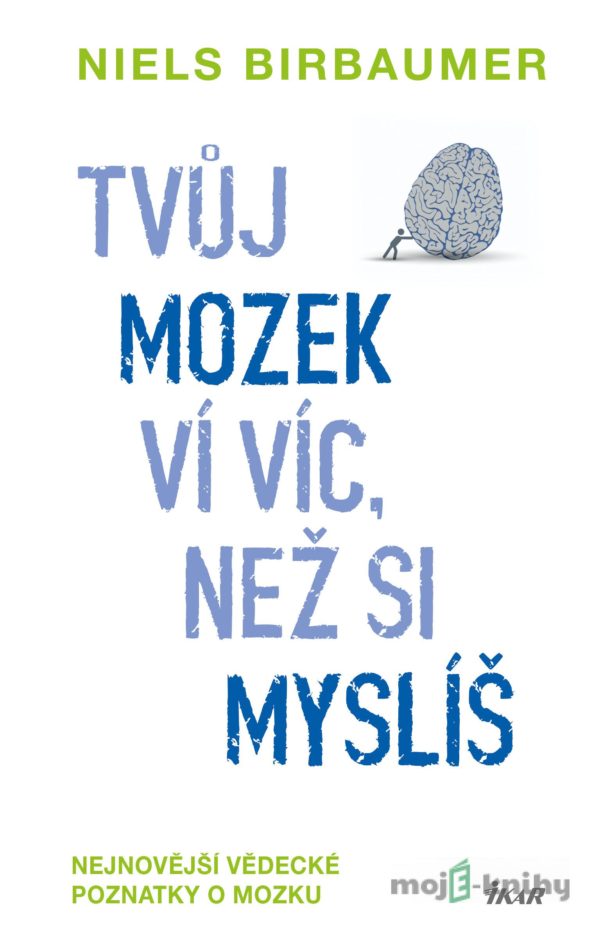 NIELS BIRBAUMER

TVŮJ MOZEK VÍ VÍC, NEŽ SI MYSLÍŠ

NEJNOVĚJŠÍ VĚDECKÉ POZNATKY O MOZKU

mojE-knihy

IKAR